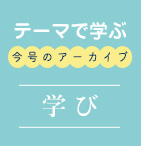 テーマで学ぶ

今号のアーカイブ

学び